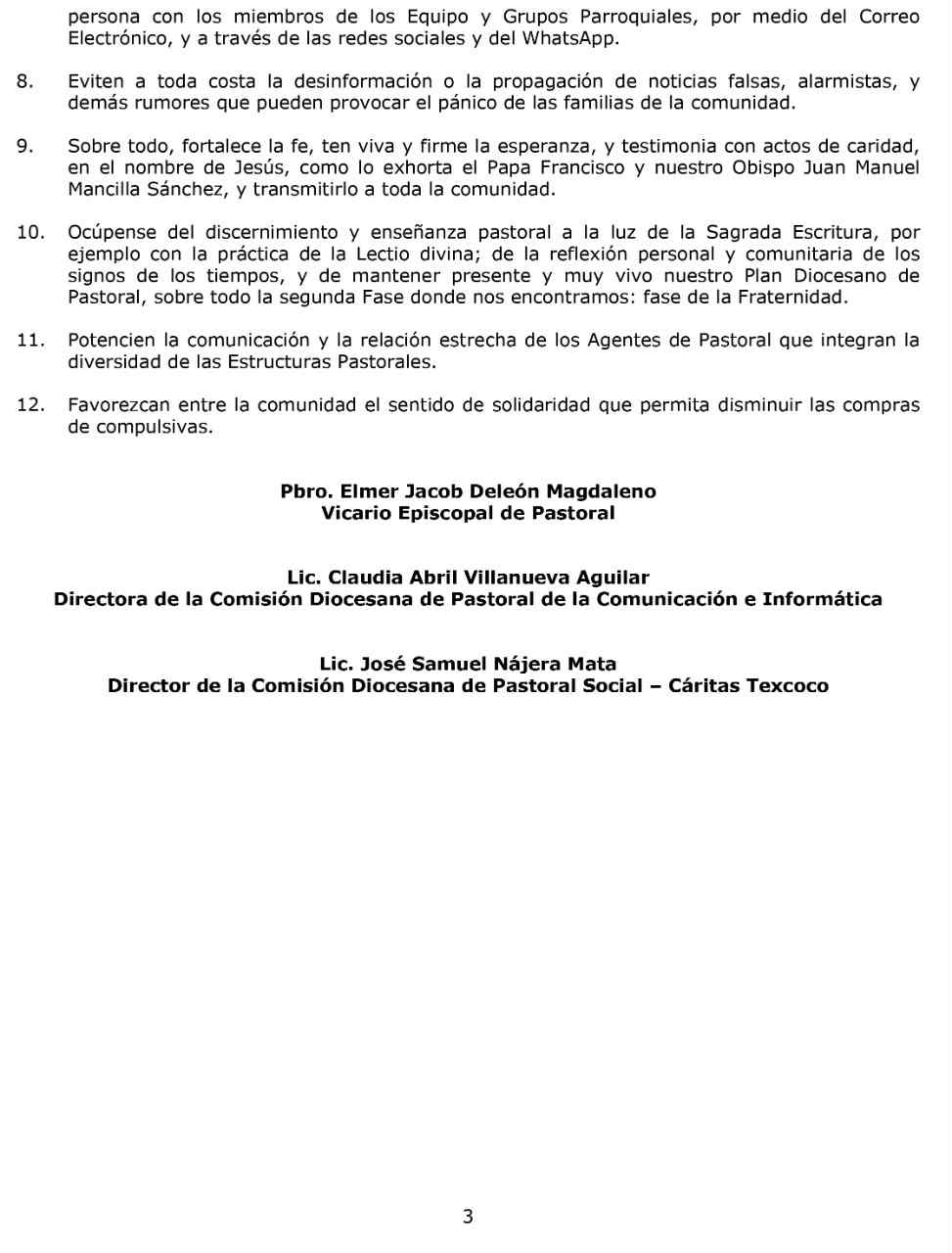 persona con los miembros de los Equipo y Grupos Parroquiales, por medio del Correo Electrónico, y a través de las redes sociales y del WhatsApp.

8. Eviten a toda costa la desinformación o la propagación de noticias falsas, alarmistas, y demás rumores que pueden provocar el pánico de las familias de la comunidad.

9. Sobre todo, fortalece la fe, ten viva y firme la esperanza, y testimonia con actos de caridad, en el nombre de Jesús, como lo exhorta el Papa Francisco y nuestro Obispo Juan Manuel Mancilla Sánchez, y transmitirlo a toda la comunidad.

10. Ocúpense del discernimiento y enseñanza pastoral a la luz de la Sagrada Escritura, por ejemplo con la práctica de la Lectio divina; de la reflexión personal y comunitaria de los signos de los tiempos, y de mantener presente y muy vivo nuestro Plan Diocesano de Pastoral, sobre todo la segunda Fase donde nos encontramos: fase de la Fraternidad.

11. Potencien la comunicación y la relación estrecha de los Agentes de Pastoral que integran la diversidad de las Estructuras Pastorales.

12. Favorezcan entre la comunidad el sentido de solidaridad que permita disminuir las compras de compulsivas.

Pbro. Elmer Jacob Deleón Magdaleno
Vicario Episcopal de Pastoral

Lic. Claudia Abril Villanueva Aguilar
Directora de la Comisión Diocesana de Pastoral de la Comunicación e Informática

Lic. José Samuel Nájera Mata
Director de la Comisión Diocesana de Pastoral Social – Cáritas Texcoco

3